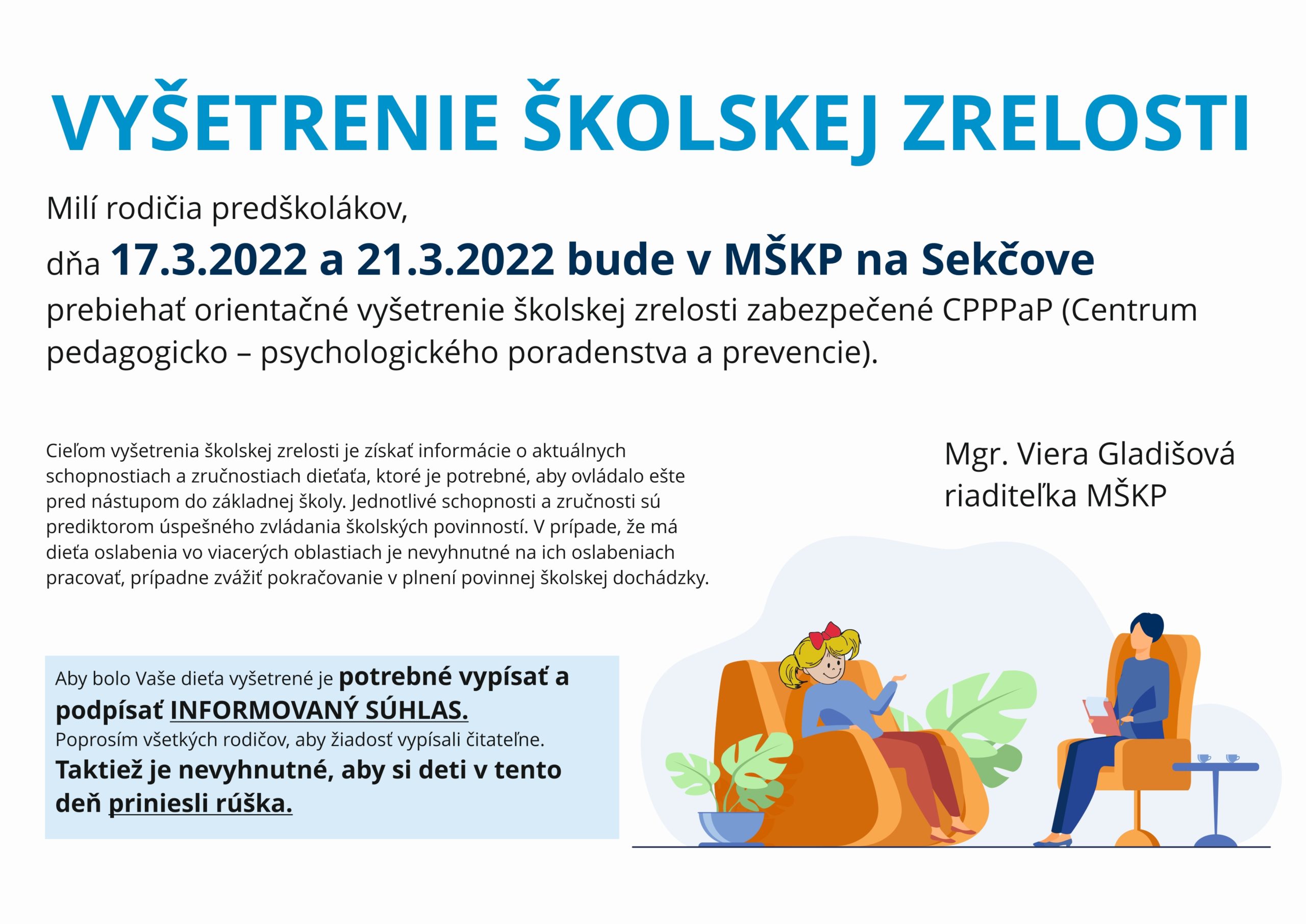 VYŠETRENIE ŠKOLSKEJ ZRELOSTI

Milí rodičia predškolákov,

dňa 17.3.2022 a 21.3.2022 bude v MŠKP na Sekčove prebiehať orientačné vyšetrenie školskej zrelosti zabezpečené CPPPaP (Centrum pedagogicko – psychologického poradenstva a prevencie).

Cieľom vyšetrenia školskej zrelosti je získať informácie o aktuálnych schopnostiach a zručnostiach dieťaťa, ktoré je potrebné, aby ovládalo ešte pred nástupom do základnej školy. Jednotlivé schopnosti a zručnosti sú prediktorom úspešného zvládania školských povinností. V prípade, že má dieťa oslabenia vo viacerých oblastiach je nevyhnutné na ich oslabeniach pracovať, prípadne zvážiť pokračovanie v plnení povinnej školskej dochádzky.

Mgr. Viera Gladišová
riaditeľka MŠKP

Aby bolo Vaše dieťa vyšetrené je potrebné vypísať a podpísať INFORMOVANÝ SÚHLAS.
Poprosím všetkých rodičov, aby žiadosť vypísali čitateľne.
Taktiež je nevyhnutné, aby si deti v tento deň priniesli rúška.